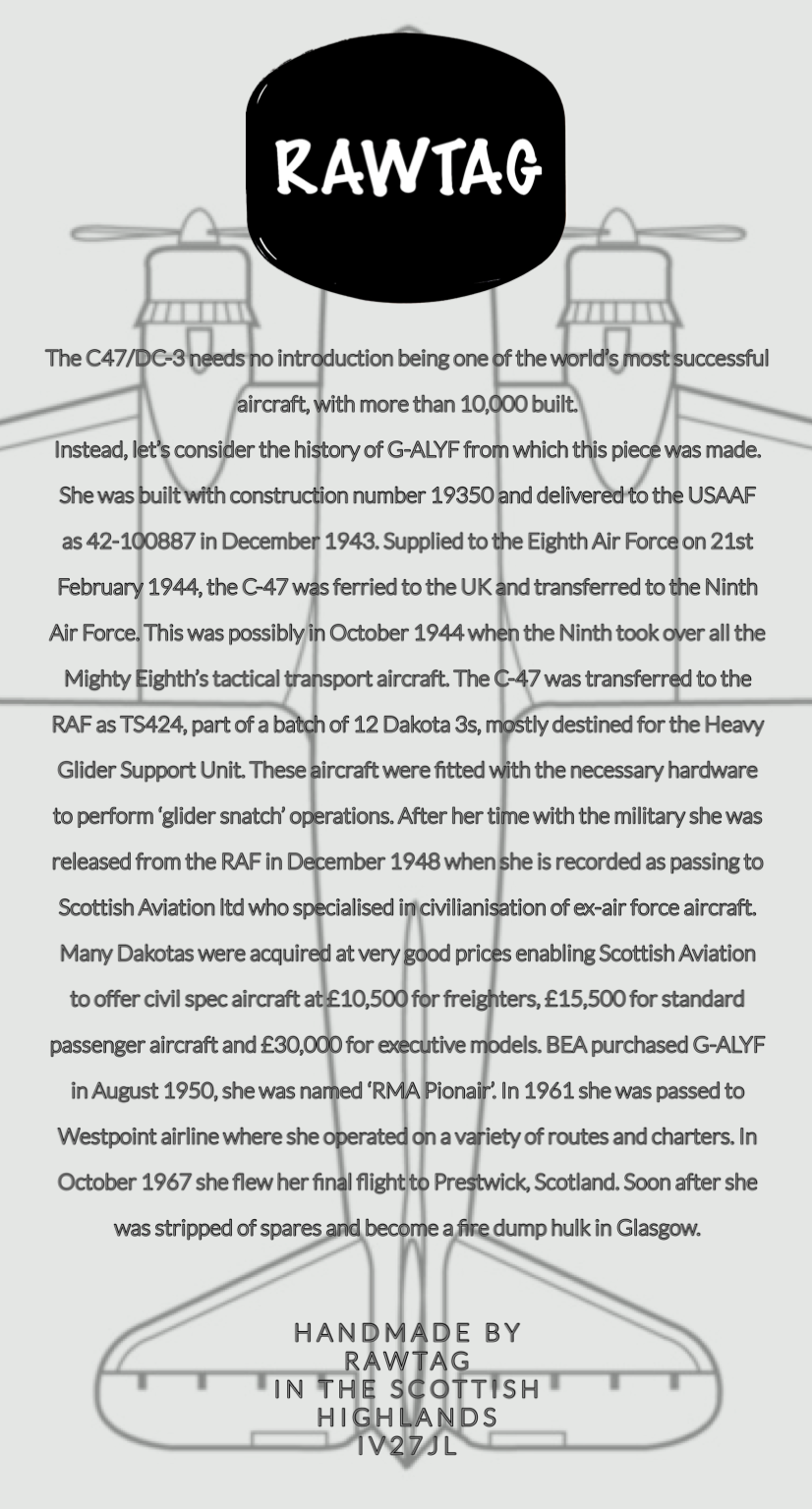 RAWTAG

The C47/DC-3 needs no introduction being one of the world's most successful aircraft, with more than 10,000 built.
Instead, let's consider the history of G-ALYF from which this piece was made. She was built with construction number 19350 and delivered to the USAAF as 42-100887 in December 1943. Supplied to the Eighth Air Force on 21st February 1944, the C-47 was ferried to the UK and transferred to the Ninth Air Force. This was possibly in October 1944 when the Ninth took over all the Mighty Eighth's tactical transport aircraft. The C-47 was transferred to the RAF as TS424, part of a batch of 12 Dakota 3s, mostly destined for the Heavy Glider Support Unit. These aircraft were fitted with the necessary hardware to perform 'glider snatch' operations. After her time with the military she was released from the RAF in December 1948 when she is recorded as passing to Scottish Aviation ltd who specialised in civilianisation of ex-air force aircraft. Many Dakotas were acquired at very good prices enabling Scottish Aviation to offer civil spec aircraft at £10,500 for freighters, £15,500 for standard passenger aircraft and £30,000 for executive models. BEA purchased G-ALYF in August 1950, she was named 'RMA Pionair'. In 1961 she was passed to Westpoint airline where she operated on a variety of routes and charters. In October 1967 she flew her final flight to Prestwick, Scotland. Soon after she was stripped of spares and become a fire dump hulk in Glasgow.

HANDMADE BY
RAWTAG
IN THE SCOTTISH
HIGHLANDS
IV27JL